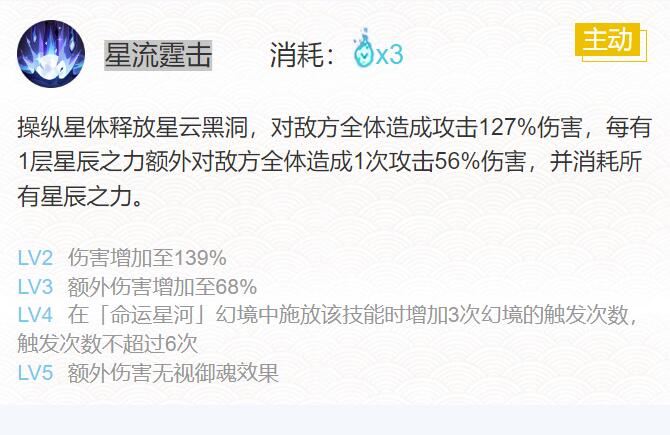 星流霆击 消耗：x3

主动

操纵星体释放星云黑洞，对敌方全体造成攻击127%伤害，每有1层星辰之力额外对敌方全体造成1次攻击56%伤害，并消耗所有星辰之力。

LV2 伤害增加至139%
LV3 额外伤害增加至68%
LV4 在「命运星河」幻境中施放该技能时增加3次幻境的触发次数，触发次数不超过6次
LV5 额外伤害无视御魂效果